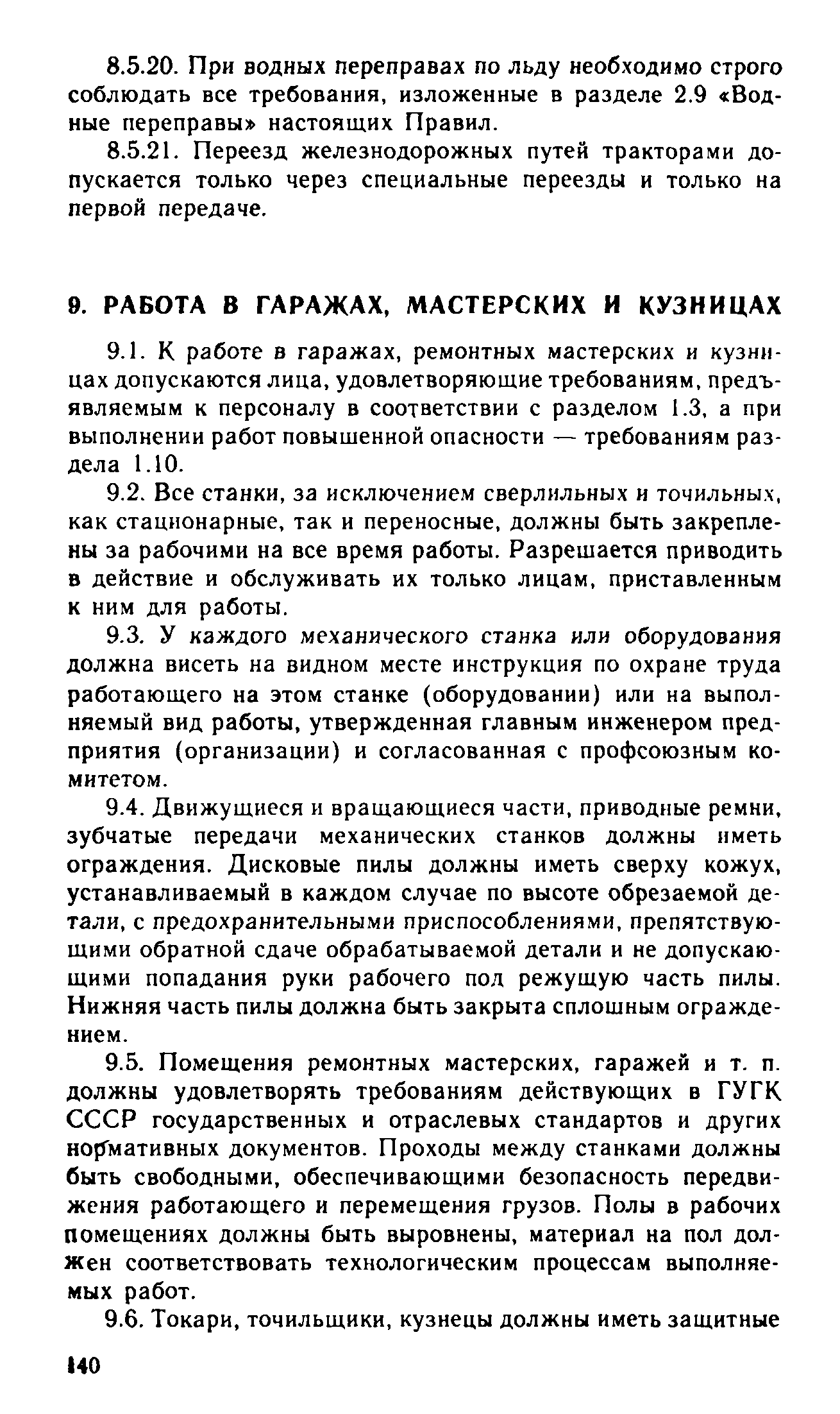 8.5.20. При водных переправах по льду необходимо строго соблюдать все требования, изложенные в разделе 2.9 «Водные переправы» настоящих Правил.

8.5.21. Переезд железнодорожных путей тракторами допускается только через специальные переезды и только на первой передаче.

9. РАБОТА В ГАРАЖАХ, МАСТЕРСКИХ И КУЗНИЦАХ

9.1. К работе в гаражах, ремонтных мастерских и кузницах допускаются лица, удовлетворяющие требованиям, предъявляемым к персоналу в соответствии с разделом 1.3, а при выполнении работ повышенной опасности — требованиям раздела 1.10.

9.2. Все станки, за исключением сверлильных и точильных, как стационарные, так и переносные, должны быть закреплены за рабочими на все время работы. Разрешается приводить в действие и обслуживать их только лицам, приставленным к ним для работы.

9.3. У каждого механического станка или оборудования должна висеть на видном месте инструкция по охране труда работающего на этом станке (оборудовании) или на выполняемый вид работы, утвержденная главным инженером предприятия (организации) и согласованная с профсоюзным комитетом.

9.4. Движущиеся и вращающиеся части, приводные ремни, зубчатые передачи механических станков должны иметь ограждения. Дисковые пилы должны иметь сверху кожух, устанавливаемый в каждом случае по высоте обрезаемой детали, с предохранительными приспособлениями, препятствующими обратной сдаче обрабатываемой детали и не допускающими попадания руки рабочего под режущую часть пилы. Нижняя часть пилы должна быть закрыта сплошным ограждением.

9.5. Помещения ремонтных мастерских, гаражей и т. п. должны удовлетворять требованиям действующих в ГУГК СССР государственных и отраслевых стандартов и других нормативных документов. Проходы между станками должны быть свободными, обеспечивающими безопасность передвижения работающего и перемещения грузов. Полы в рабочих помещениях должны быть выровнены, материал на пол должен соответствовать технологическим процессам выполняемых работ.

9.6. Токари, точильщики, кузнецы должны иметь защитные

140